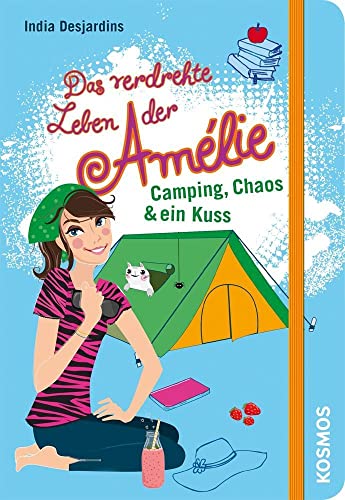 India Desjardins

Das verdrehte Leben der Amélie

Camping, Chaos & ein Kuss

KOSMOS